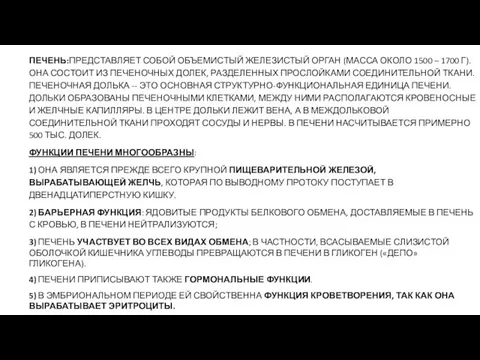 ПЕЧЕНЬ:ПРЕДСТАВЛЯЕТ СОБОЙ ОБЪЕМИСТЫЙ ЖЕЛЕЗИСТЫЙ ОРГАН (МАССА ОКОЛО 1500 – 1700 Г). ОНА СОСТОИТ ИЗ ПЕЧЕНОЧНЫХ ДОЛЕК, РАЗДЕЛЕННЫХ ПРОСЛОЙКАМИ СОЕДИНИТЕЛЬНОЙ ТКАНИ. ПЕЧЕНОЧНАЯ ДОЛЬКА -- ЭТО ОСНОВНАЯ СТРУКТУРНО-ФУНКЦИОНАЛЬНАЯ ЕДИНИЦА ПЕЧЕНИ. ДОЛЬКИ ОБРАЗОВАНЫ ПЕЧЕНОЧНЫМИ КЛЕТКАМИ, МЕЖДУ НИМИ РАСПОЛАГАЮТСЯ КРОВЕНОСНЫЕ И ЖЕЛЧНЫЕ КАПИЛЛЯРЫ. В ЦЕНТРЕ ДОЛЬКИ ЛЕЖИТ ВЕНА, А В МЕЖДОЛЬКОВОЙ СОЕДИНИТЕЛЬНОЙ ТКАНИ ПРОХОДЯТ СОСУДЫ И НЕРВЫ. В ПЕЧЕНИ НАСЧИТЫВАЕТСЯ ПРИМЕРНО 500 ТЫС. ДОЛЕК.

ФУНКЦИИ ПЕЧЕНИ МНОГООБРАЗНЫ:

1) ОНА ЯВЛЯЕТСЯ ПРЕЖДЕ ВСЕГО КРУПНОЙ ПИЩЕВАРИТЕЛЬНОЙ ЖЕЛЕЗОЙ, ВЫРАБАТЫВАЮЩЕЙ ЖЕЛЧЬ, КОТОРАЯ ПО ВЫВОДНОМУ ПРОТОКУ ПОСТУПАЕТ В ДВЕНАДЦАТИПЕРСТНУЮ КИШКУ.

2) БАРЬЕРНАЯ ФУНКЦИЯ: ЯДОВИТЫЕ ПРОДУКТЫ БЕЛКОВОГО ОБМЕНА, ДОСТАВЛЯЕМЫЕ В ПЕЧЕНЬ С КРОВЬЮ, В ПЕЧЕНИ НЕЙТРАЛИЗУЮТСЯ;

3) ПЕЧЕНЬ УЧАСТВУЕТ ВО ВСЕХ ВИДАХ ОБМЕНА; В ЧАСТНОСТИ, ВСАСЫВАЕМЫЕ СЛИЗИСТОЙ ОБОЛОЧКОЙ КИШЕЧНИКА УГЛЕВОДЫ ПРЕВРАЩАЮТСЯ В ПЕЧЕНИ В ГЛИКОГЕН («ДЕПО» ГЛИКОГЕНА).

4) ПЕЧЕНИ ПРИПИСЫВАЮТ ТАКЖЕ ГОРМОНАЛЬНЫЕ ФУНКЦИИ.

5) В ЭМБРИОНАЛЬНОМ ПЕРИОДЕ ЕЙ СВОЙСТВЕННА ФУНКЦИЯ КРОВЕТВОРЕНИЯ, ТАК КАК ОНА ВЫРАБАТЫВАЕТ ЭРИТРОЦИТЫ.